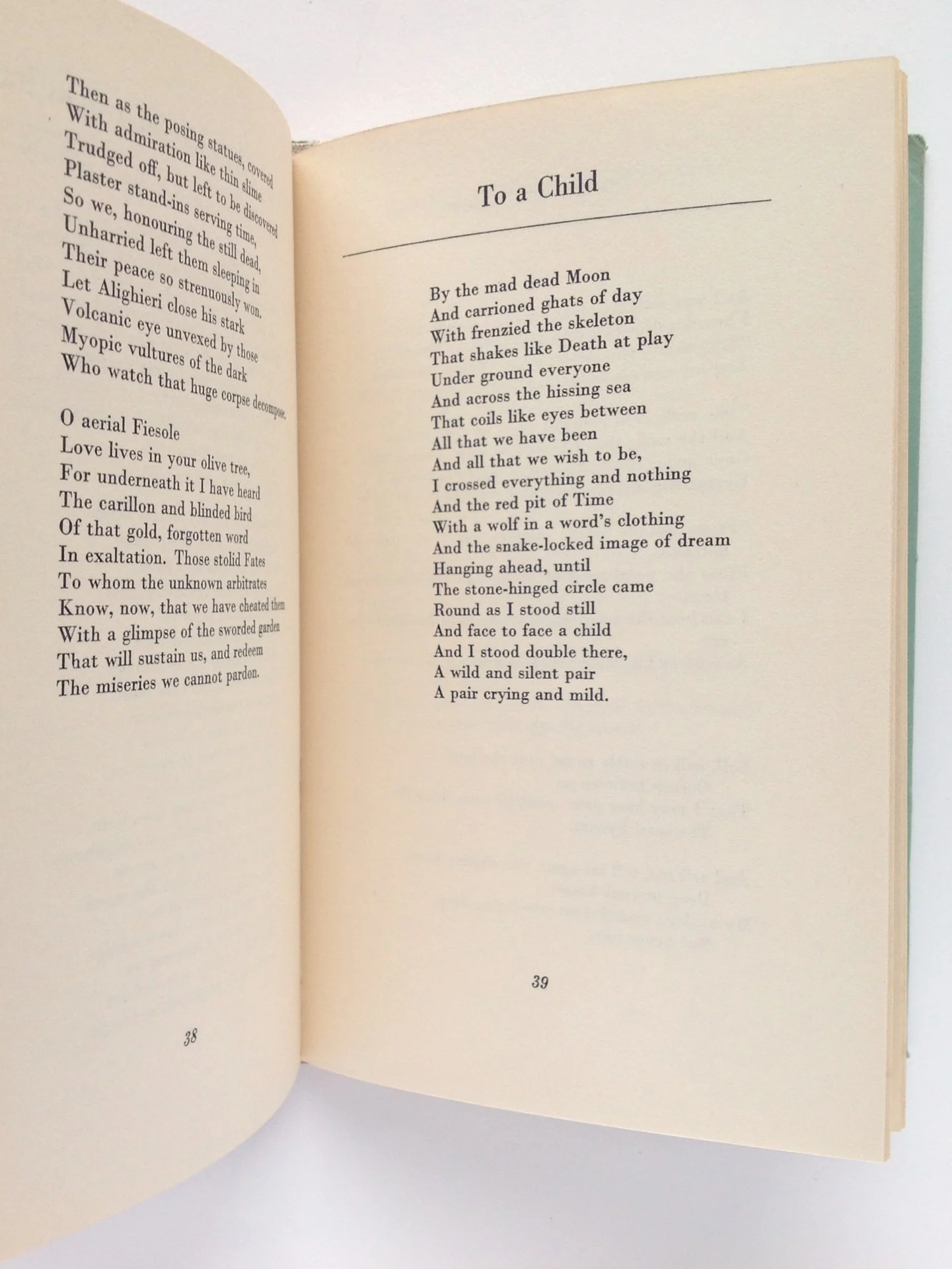 Then as the posing statues, covered
With admiration like thin slime
Trudged off, but left to be discovered
Plaster stand-ins serving time,
So we, honouring the still dead,
Unharried left them sleeping in
Their peace so strenuously won.
Let Alighieri close his stark
Volcanic eye unvexed by those
Myopic vultures of the dark
Who watch that huge corpse decompose.

O aerial Fiesole
Love lives in your olive tree,
For underneath it I have heard
The carillon and blinded bird
Of that gold, forgotten word
In exaltation. Those stolid Fates
To whom the unknown arbitrates
Know, now, that we have cheated them
With a glimpse of the sworded garden
That will sustain us, and redeem
The miseries we cannot pardon.

38

To a Child

By the mad dead Moon
And carrioned ghats of day
With frenzied the skeleton
That shakes like Death at play
Under ground everyone
And across the hissing sea
That coils like eyes between
All that we have been
And all that we wish to be,
I crossed everything and nothing
And the red pit of Time
With a wolf in a word's clothing
And the snake-locked image of dream
Hanging ahead, until
The stone-hinged circle came
Round as I stood still
And face to face a child
And I stood double there,
A wild and silent pair
A pair crying and mild.

39